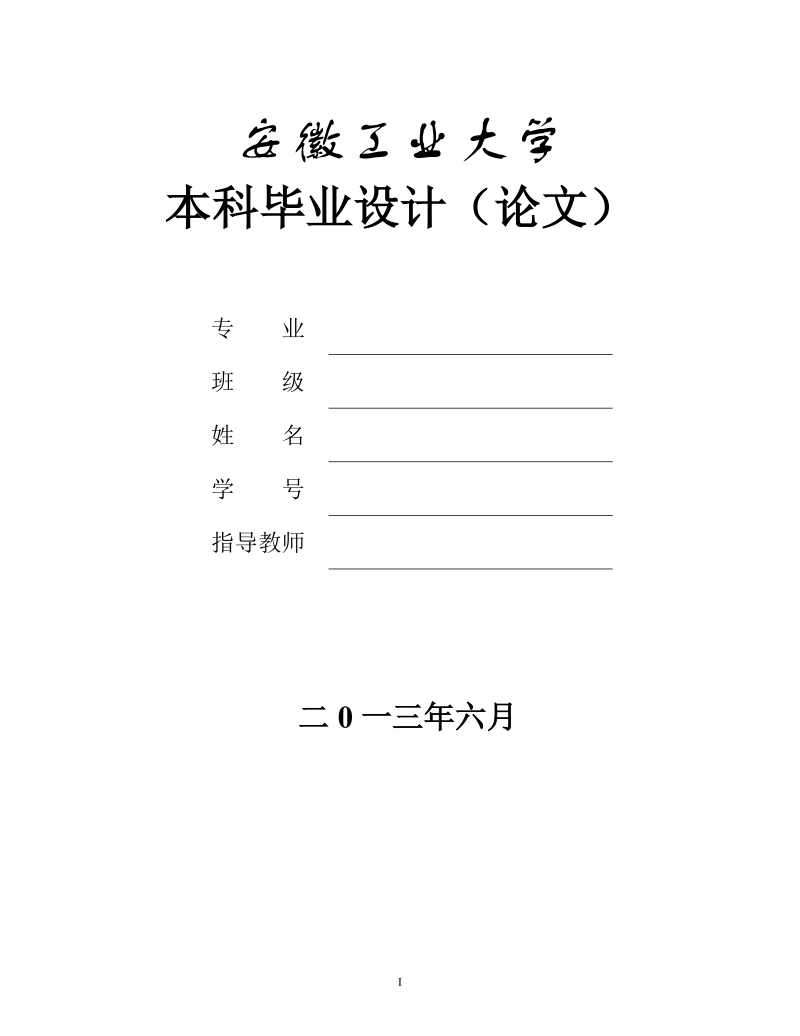 安徽工业大学
本科毕业设计（论文）

专　　业

班　　级

姓　　名

学　　号

指导教师

二 0 一三年六月

I